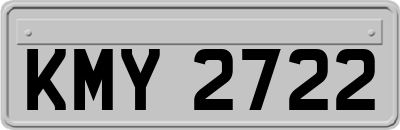 KMY 2722